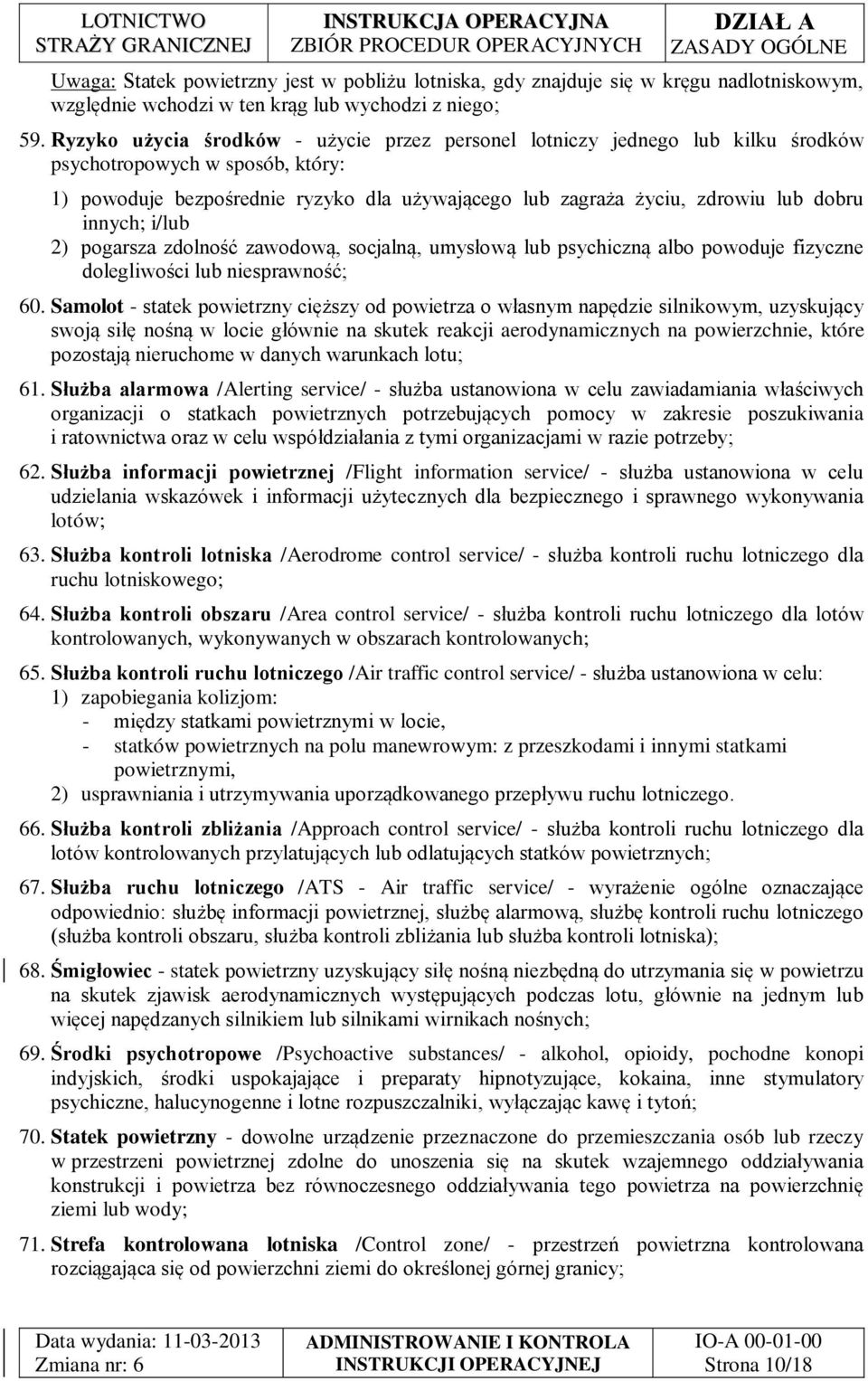 | LOTNICTWO STRAŻY GRANICZNEJ | INSTRUKCJA OPERACYJNA ZBIÓR PROCEDUR OPERACYJNYCH | DZIAŁ A ZASADY OGÓLNE |
|---|---|---|

Uwaga: Statek powietrzny jest w pobliżu lotniska, gdy znajduje się w kręgu nadlotniskowym, względnie wchodzi w ten krąg lub wychodzi z niego;

59. Ryzyko użycia środków - użycie przez personel lotniczy jednego lub kilku środków psychotropowych w sposób, który:

1) powoduje bezpośrednie ryzyko dla używającego lub zagraża życiu, zdrowiu lub dobru innych; i/lub

2) pogarsza zdolność zawodową, socjalną, umysłową lub psychiczną albo powoduje fizyczne dolegliwości lub niesprawność;

60. Samolot - statek powietrzny cięższy od powietrza o własnym napędzie silnikowym, uzyskujący swoją siłę nośną w locie głównie na skutek reakcji aerodynamicznych na powierzchnie, które pozostają nieruchome w danych warunkach lotu;

61. Służba alarmowa /Alerting service/ - służba ustanowiona w celu zawiadamiania właściwych organizacji o statkach powietrznych potrzebujących pomocy w zakresie poszukiwania i ratownictwa oraz w celu współdziałania z tymi organizacjami w razie potrzeby;

62. Służba informacji powietrznej /Flight information service/ - służba ustanowiona w celu udzielania wskazówek i informacji użytecznych dla bezpiecznego i sprawnego wykonywania lotów;

63. Służba kontroli lotniska /Aerodrome control service/ - służba kontroli ruchu lotniczego dla ruchu lotniskowego;

64. Służba kontroli obszaru /Area control service/ - służba kontroli ruchu lotniczego dla lotów kontrolowanych, wykonywanych w obszarach kontrolowanych;

65. Służba kontroli ruchu lotniczego /Air traffic control service/ - służba ustanowiona w celu:
1) zapobiegania kolizjom:
- między statkami powietrznymi w locie,
- statków powietrznych na polu manewrowym: z przeszkodami i innymi statkami powietrznymi,
2) usprawniania i utrzymywania uporządkowanego przepływu ruchu lotniczego.

66. Służba kontroli zbliżania /Approach control service/ - służba kontroli ruchu lotniczego dla lotów kontrolowanych przylatujących lub odlatujących statków powietrznych;

67. Służba ruchu lotniczego /ATS - Air traffic service/ - wyrażenie ogólne oznaczające odpowiednio: służbę informacji powietrznej, służbę alarmową, służbę kontroli ruchu lotniczego (służba kontroli obszaru, służba kontroli zbliżania lub służba kontroli lotniska);

68. Śmigłowiec - statek powietrzny uzyskujący siłę nośną niezbędną do utrzymania się w powietrzu na skutek zjawisk aerodynamicznych występujących podczas lotu, głównie na jednym lub więcej napędzanych silnikiem lub silnikami wirnikach nośnych;

69. Środki psychotropowe /Psychoactive substances/ - alkohol, opioidy, pochodne konopi indyjskich, środki uspokajające i preparaty hipnotyzujące, kokaina, inne stymulatory psychiczne, halucynogenne i lotne rozpuszczalniki, wyłączając kawę i tytoń;

70. Statek powietrzny - dowolne urządzenie przeznaczone do przemieszczania osób lub rzeczy w przestrzeni powietrznej zdolne do unoszenia się na skutek wzajemnego oddziaływania konstrukcji i powietrza bez równoczesnego oddziaływania tego powietrza na powierzchnię ziemi lub wody;

71. Strefa kontrolowana lotniska /Control zone/ - przestrzeń powietrzna kontrolowana rozciągająca się od powierzchni ziemi do określonej górnej granicy;

| Data wydania: 11-03-2013 Zmiana nr: 6 | ADMINISTROWANIE I KONTROLA INSTRUKCJI OPERACYJNEJ | IO-A 00-01-00 Strona 10/18 |
|---|---|---|